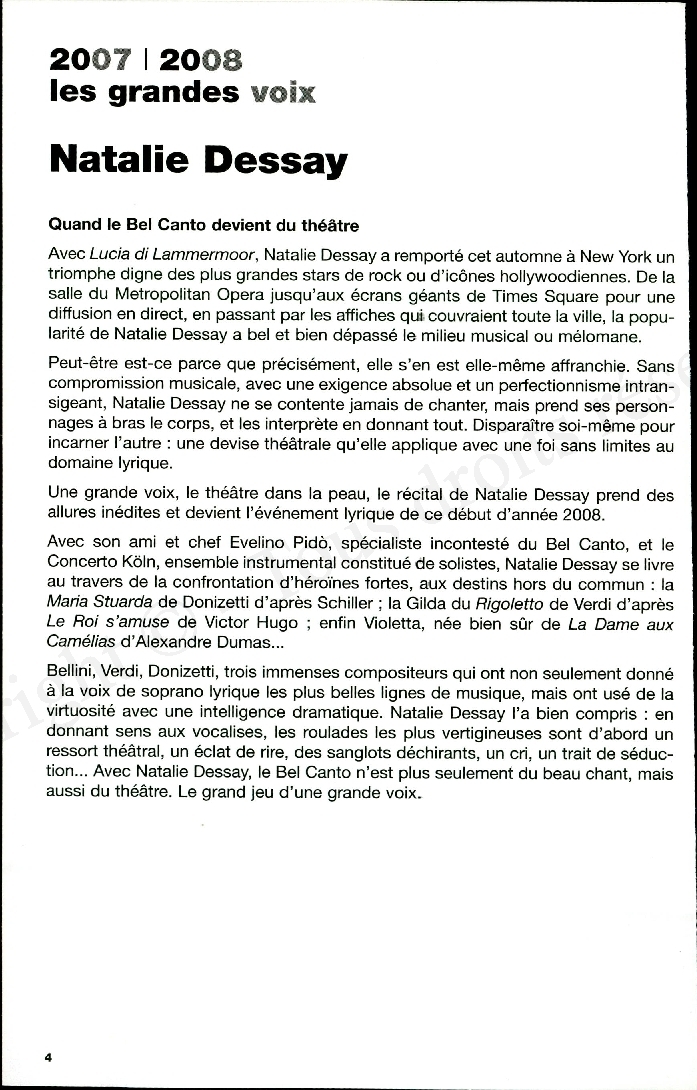 2007 | 2008
les grandes voix

Natalie Dessay

Quand le Bel Canto devient du théâtre

Avec Lucia di Lammermoor, Natalie Dessay a remporté cet automne à New York un triomphe digne des plus grandes stars de rock ou d'icônes hollywoodiennes. De la salle du Metropolitan Opera jusqu'aux écrans géants de Times Square pour une diffusion en direct, en passant par les affiches qui couvraient toute la ville, la popularité de Natalie Dessay a bel et bien dépassé le milieu musical ou mélomane.

Peut-être est-ce parce que précisément, elle s'en est elle-même affranchie. Sans compromission musicale, avec une exigence absolue et un perfectionnisme intransigeant, Natalie Dessay ne se contente jamais de chanter, mais prend ses personnages à bras le corps, et les interprète en donnant tout. Disparaître soi-même pour incarner l'autre : une devise théâtrale qu'elle applique avec une foi sans limites au domaine lyrique.

Une grande voix, le théâtre dans la peau, le récital de Natalie Dessay prend des allures inédites et devient l'événement lyrique de ce début d'année 2008.

Avec son ami et chef Evelino Pidò, spécialiste incontesté du Bel Canto, et le Concerto Köln, ensemble instrumental constitué de solistes, Natalie Dessay se livre au travers de la confrontation d'héroïnes fortes, aux destins hors du commun : la Maria Stuarda de Donizetti d'après Schiller ; la Gilda du Rigoletto de Verdi d'après Le Roi s'amuse de Victor Hugo ; enfin Violetta, née bien sûr de La Dame aux Camélias d'Alexandre Dumas...

Bellini, Verdi, Donizetti, trois immenses compositeurs qui ont non seulement donné à la voix de soprano lyrique les plus belles lignes de musique, mais ont usé de la virtuosité avec une intelligence dramatique. Natalie Dessay l'a bien compris : en donnant sens aux vocalises, les roulades les plus vertigineuses sont d'abord un ressort théâtral, un éclat de rire, des sanglots déchirants, un cri, un trait de séduction... Avec Natalie Dessay, le Bel Canto n'est plus seulement du beau chant, mais aussi du théâtre. Le grand jeu d'une grande voix.

4